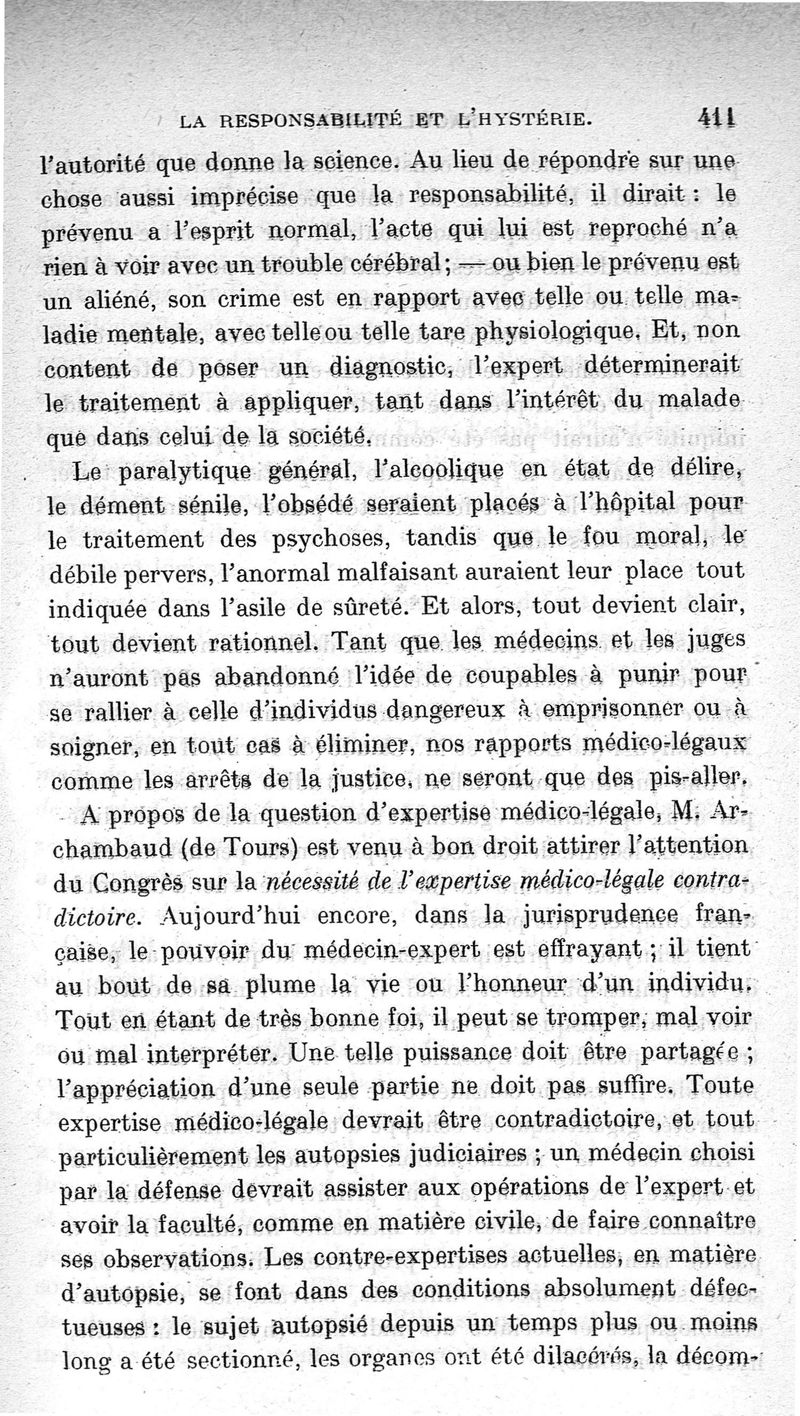 LA RESPONSABILITÉ ET L'HYSTÉRIE. 411

l'autorité que donne la science. Au lieu de répondre sur une chose aussi imprécise que la responsabilité, il dirait : le prévenu a l'esprit normal, l'acte qui lui est reproché n'a rien à voir avec un trouble cérébral ; — ou bien le prévenu est un aliéné, son crime est en rapport avec telle ou telle maladie mentale, avec telle ou telle tare physiologique. Et, non content de poser un diagnostic, l'expert déterminerait le traitement à appliquer, tant dans l'intérêt du malade que dans celui de la société.

Le paralytique général, l'alcoolique en état de délire, le dément sénile, l'obsédé seraient placés à l'hôpital pour le traitement des psychoses, tandis que le fou moral, le débile pervers, l'anormal malfaisant auraient leur place tout indiquée dans l'asile de sûreté. Et alors, tout devient clair, tout devient rationnel. Tant que les médecins et les juges n'auront pas abandonné l'idée de coupables à punir pour se rallier à celle d'individus dangereux à emprisonner ou à soigner, en tout cas à éliminer, nos rapports médico-légaux comme les arrêts de la justice, ne seront que des pis-aller.

A propos de la question d'expertise médico-légale, M. Archambaud (de Tours) est venu à bon droit attirer l'attention du Congrès sur la nécessité de l'expertise médico-légale contradictoire. Aujourd'hui encore, dans la jurisprudence française, le pouvoir du médecin-expert est effrayant ; il tient au bout de sa plume la vie ou l'honneur d'un individu. Tout en étant de très bonne foi, il peut se tromper, mal voir ou mal interpréter. Une telle puissance doit être partagée ; l'appréciation d'une seule partie ne doit pas suffire. Toute expertise médico-légale devrait être contradictoire, et tout particulièrement les autopsies judiciaires ; un médecin choisi par la défense devrait assister aux opérations de l'expert et avoir la faculté, comme en matière civile, de faire connaître ses observations. Les contre-expertises actuelles, en matière d'autopsie, se font dans des conditions absolument défectueuses : le sujet autopsié depuis un temps plus ou moins long a été sectionné, les organes ont été dilacérés, la décom-